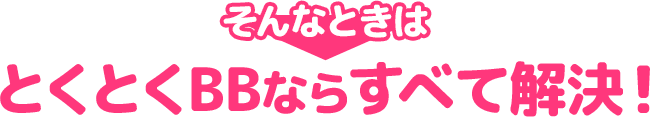 そんなときは

とくとくBBならすべて解決！